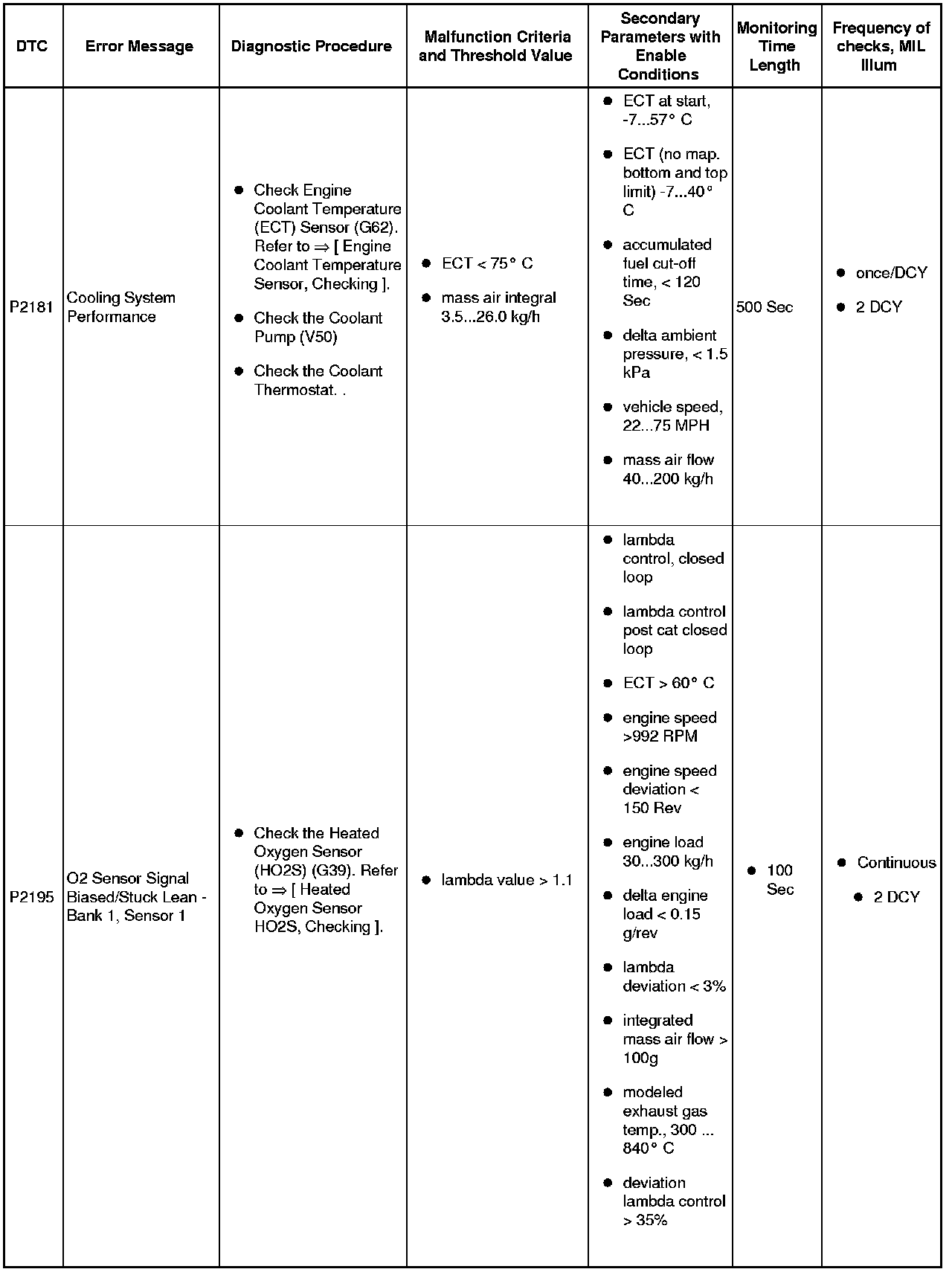 | DTC | Error Message | Diagnostic Procedure | Malfunction Criteria and Threshold Value | Secondary Parameters with Enable Conditions | Monitoring Time Length | Frequency of checks, MIL Illum |
|---|---|---|---|---|---|---|
| P2181 | Cooling System Performance | ● Check Engine Coolant Temperature (ECT) Sensor (G62). Refer to ⇒ [ Engine Coolant Temperature Sensor, Checking ]. ● Check the Coolant Pump (V50) ● Check the Coolant Thermostat. . | ● ECT < 75° C ● mass air integral 3.5...26.0 kg/h | ● ECT at start, -7...57° C ● ECT (no map. bottom and top limit) -7...40° C ● accumulated fuel cut-off time, < 120 Sec ● delta ambient pressure, < 1.5 kPa ● vehicle speed, 22...75 MPH ● mass air flow 40...200 kg/h | 500 Sec | ● once/DCY ● 2 DCY |
| P2195 | O2 Sensor Signal Biased/Stuck Lean - Bank 1, Sensor 1 | ● Check the Heated Oxygen Sensor (HO2S) (G39). Refer to ⇒ [ Heated Oxygen Sensor HO2S, Checking ]. | ● lambda value > 1.1 | ● lambda control, closed loop ● lambda control post cat closed loop ● ECT > 60° C ● engine speed >992 RPM ● engine speed deviation < 150 Rev ● engine load 30...300 kg/h ● delta engine load < 0.15 g/rev ● lambda deviation < 3% ● integrated mass air flow > 100g ● modeled exhaust gas temp., 300 ... 840° C ● deviation lambda control > 35% | ● 100 Sec | ● Continuous ● 2 DCY |